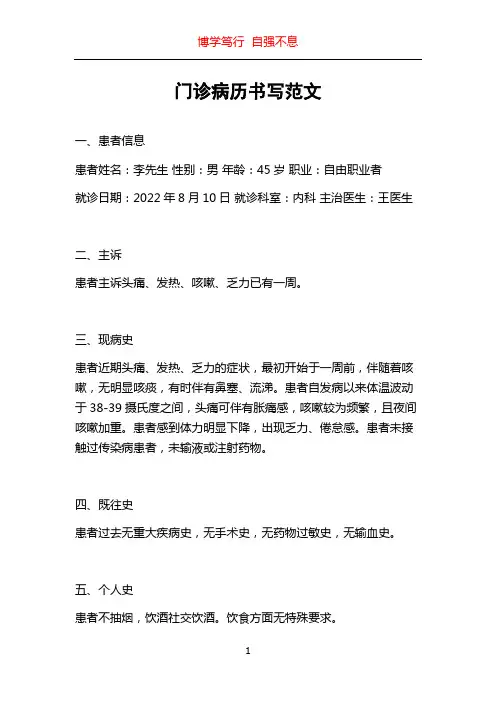 博学笃行 自强不息

门诊病历书写范文

一、患者信息

患者姓名：李先生 性别：男 年龄：45 岁 职业：自由职业者

就诊日期：2022 年 8 月 10 日 就诊科室：内科 主治医生：王医生

二、主诉

患者主诉头痛、发热、咳嗽、乏力已有一周。

三、现病史

患者近期头痛、发热、乏力的症状，最初开始于一周前，伴随着咳嗽，无明显咳痰，有时伴有鼻塞、流涕。患者自发病以来体温波动于 38-39 摄氏度之间，头痛可伴有胀痛感，咳嗽较为频繁，且夜间咳嗽加重。患者感到体力明显下降，出现乏力、倦怠感。患者未接触过传染病患者，未输液或注射药物。

四、既往史

患者过去无重大疾病史，无手术史，无药物过敏史，无输血史。

五、个人史

患者不抽烟，饮酒社交饮酒。饮食方面无特殊要求。

1